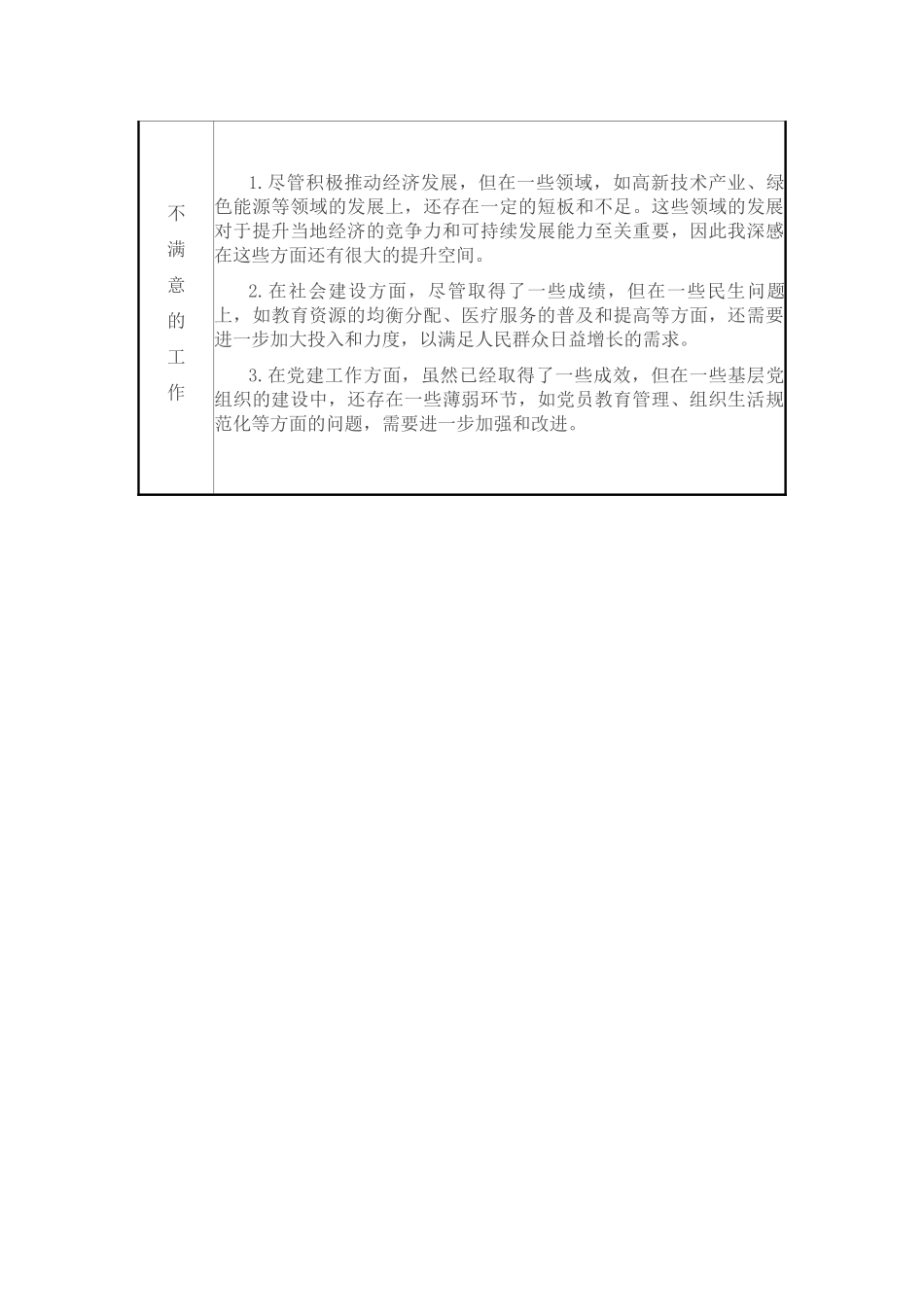 | 不满意的工作 | 1.尽管积极推动经济发展，但在一些领域，如高新技术产业、绿色能源等领域的发展上，还存在一定的短板和不足。这些领域的发展对于提升当地经济的竞争力和可持续发展能力至关重要，因此我深感在这些方面还有很大的提升空间。<br><br>2.在社会建设方面，尽管取得了一些成绩，但在一些民生问题上，如教育资源的均衡分配、医疗服务的普及和提高等方面，还需要进一步加大投入和力度，以满足人民群众日益增长的需求。<br><br>3.在党建工作方面，虽然已经取得了一些成效，但在一些基层党组织的建设中，还存在一些薄弱环节，如党员教育管理、组织生活规范化等方面的问题，需要进一步加强和改进。 |
|---|---|